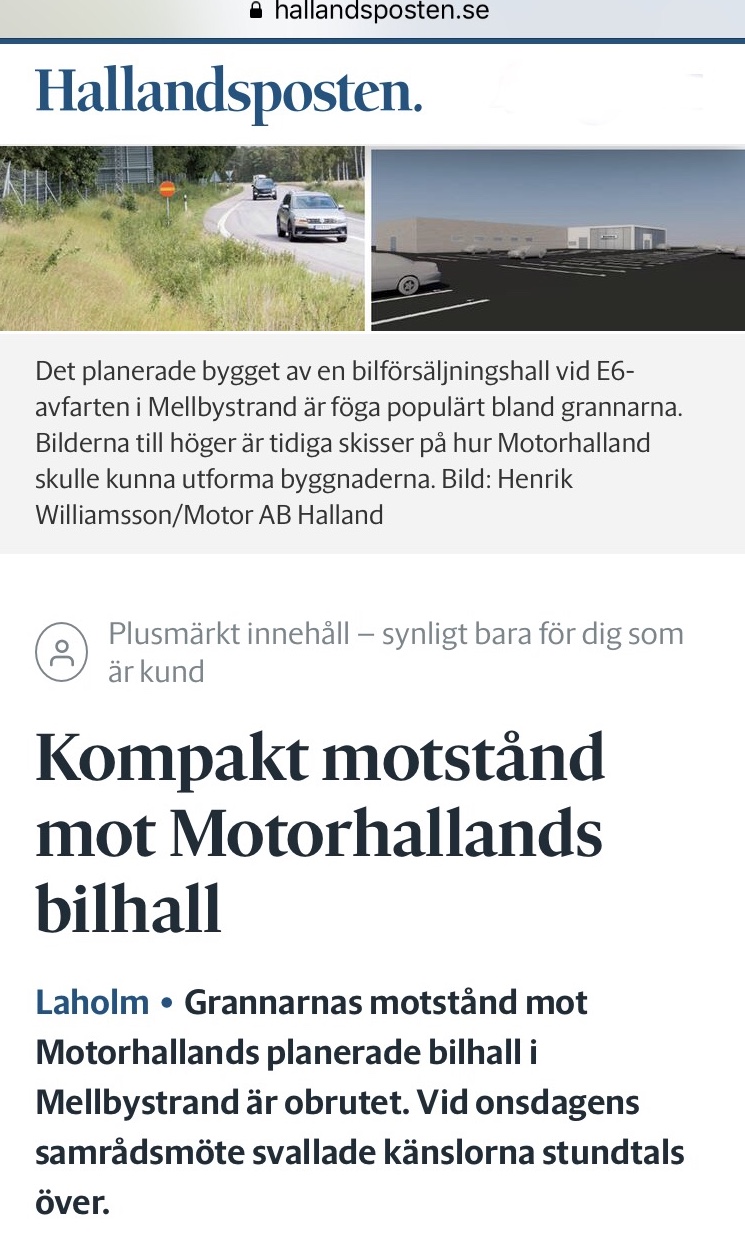 hallandsposten.se

Hallandsposten.

Det planerade bygget av en bilförsäljningshall vid E6-avfarten i Mellbystrand är föga populärt bland grannarna. Bilderna till höger är tidiga skisser på hur Motorhalland skulle kunna utforma byggnaderna. Bild: Henrik Williamsson/Motor AB Halland

Plusmärkt innehåll – synligt bara för dig som är kund

Kompakt motstånd mot Motorhallands bilhall

Laholm • Grannarnas motstånd mot Motorhallands planerade bilhall i Mellbystrand är obrutet. Vid onsdagens samrådsmöte svallade känslorna stundtals över.